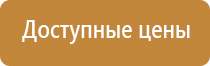 Доступные цены